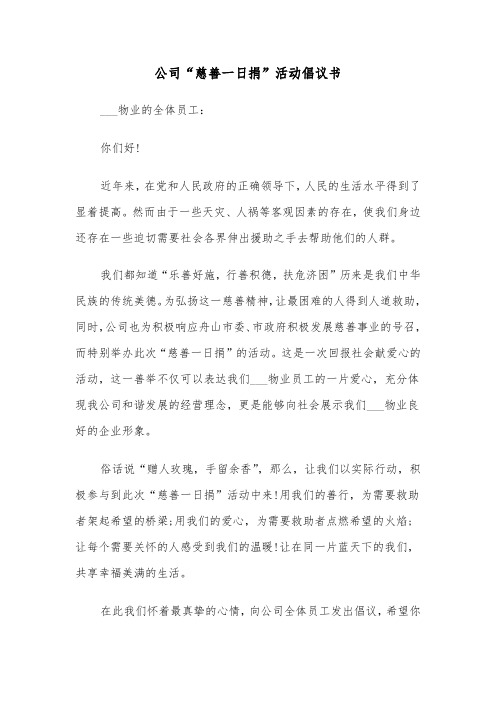 公司“慈善一日捐”活动倡议书

___物业的全体员工：

你们好!

近年来，在党和人民政府的正确领导下，人民的生活水平得到了显着提高。然而由于一些天灾、人祸等客观因素的存在，使我们身边还存在一些迫切需要社会各界伸出援助之手去帮助他们的人群。

我们都知道“乐善好施，行善积德，扶危济困”历来是我们中华民族的传统美德。为弘扬这一慈善精神，让最困难的人得到人道救助，同时，公司也为积极响应舟山市委、市政府积极发展慈善事业的号召，而特别举办此次“慈善一日捐”的活动。这是一次回报社会献爱心的活动，这一善举不仅可以表达我们___物业员工的一片爱心，充分体现我公司和谐发展的经营理念，更是能够向社会展示我们___物业良好的企业形象。

俗话说“赠人玫瑰，手留余香”，那么，让我们以实际行动，积极参与到此次“慈善一日捐”活动中来!用我们的善行，为需要救助者架起希望的桥梁;用我们的爱心，为需要救助者点燃希望的火焰;让每个需要关怀的人感受到我们的温暖!让在同一片蓝天下的我们，共享幸福美满的生活。

在此我们怀着最真挚的心情，向公司全体员工发出倡议，希望你